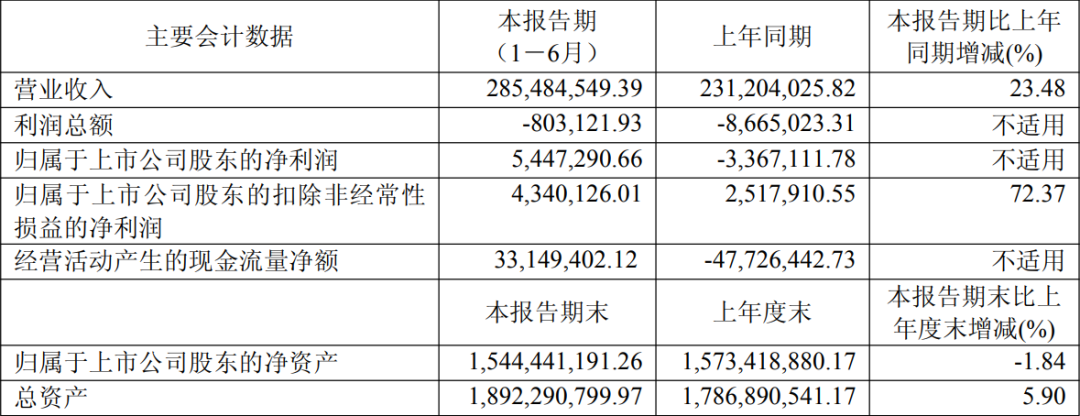 | 主要会计数据 | 本报告期（1－6月） | 上年同期 | 本报告期比上年同期增减(%) |
|---|---|---|---|
| 营业收入 | 285,484,549.39 | 231,204,025.82 | 23.48 |
| 利润总额 | -803,121.93 | -8,665,023.31 | 不适用 |
| 归属于上市公司股东的净利润 | 5,447,290.66 | -3,367,111.78 | 不适用 |
| 归属于上市公司股东的扣除非经常性损益的净利润 | 4,340,126.01 | 2,517,910.55 | 72.37 |
| 经营活动产生的现金流量净额 | 33,149,402.12 | -47,726,442.73 | 不适用 |
|  | 本报告期末 | 上年度末 | 本报告期末比上年度末增减(%) |
| 归属于上市公司股东的净资产 | 1,544,441,191.26 | 1,573,418,880.17 | -1.84 |
| 总资产 | 1,892,290,799.97 | 1,786,890,541.17 | 5.90 |